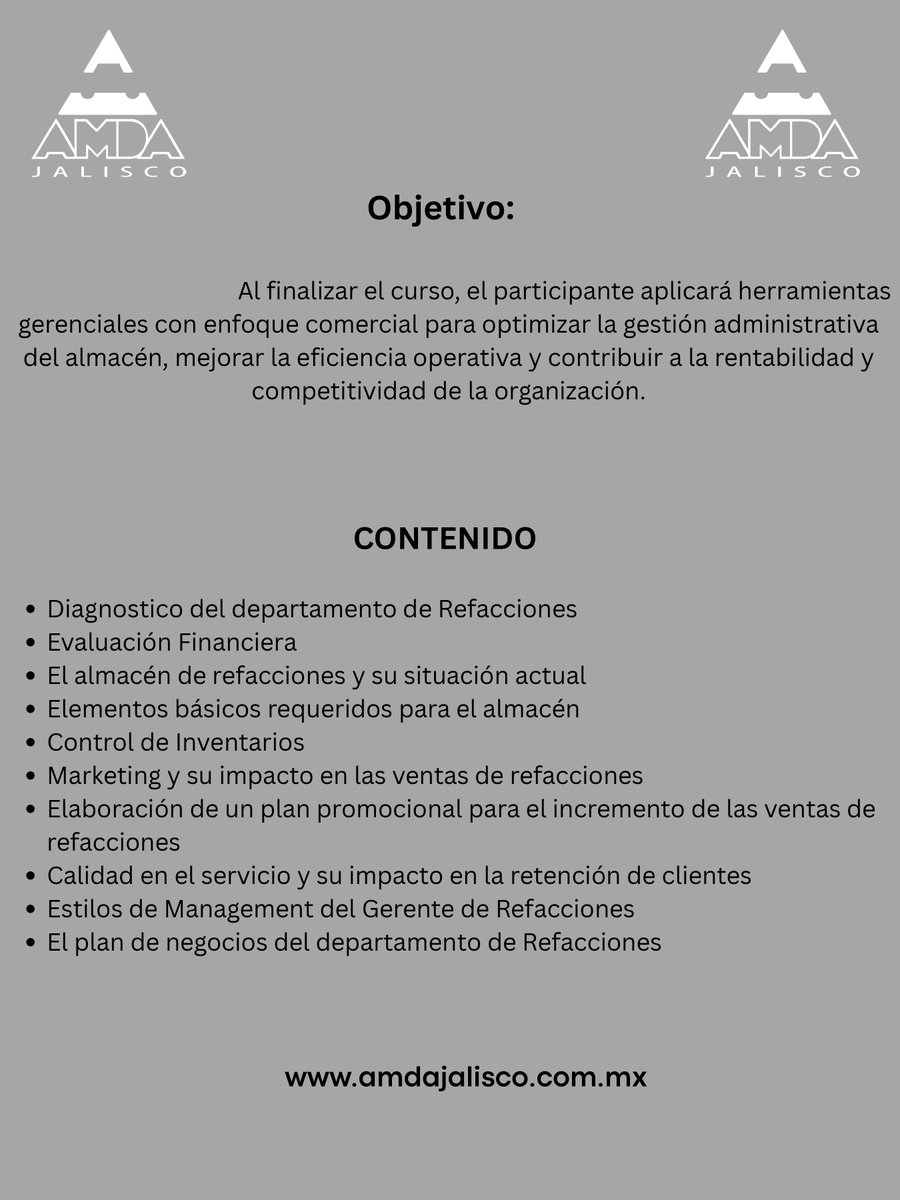 AMDA
JALISCO

AMDA
JALISCO

Objetivo:

Al finalizar el curso, el participante aplicará herramientas gerenciales con enfoque comercial para optimizar la gestión administrativa del almacén, mejorar la eficiencia operativa y contribuir a la rentabilidad y competitividad de la organización.

CONTENIDO

• Diagnostico del departamento de Refacciones
• Evaluación Financiera
• El almacén de refacciones y su situación actual
• Elementos básicos requeridos para el almacén
• Control de Inventarios
• Marketing y su impacto en las ventas de refacciones
• Elaboración de un plan promocional para el incremento de las ventas de refacciones
• Calidad en el servicio y su impacto en la retención de clientes
• Estilos de Management del Gerente de Refacciones
• El plan de negocios del departamento de Refacciones

www.amdajalisco.com.mx